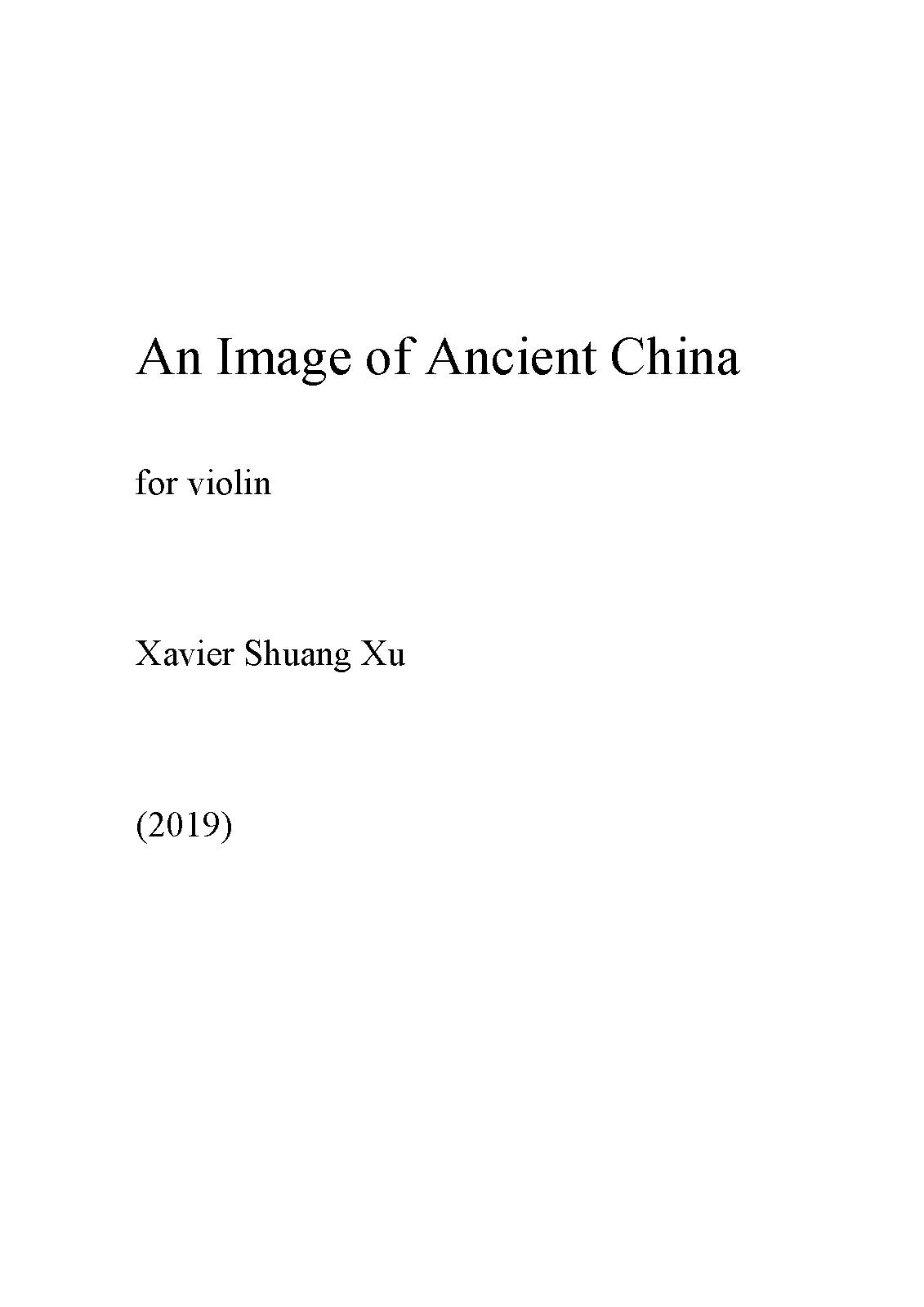 An Image of Ancient China

for violin

Xavier Shuang Xu

(2019)